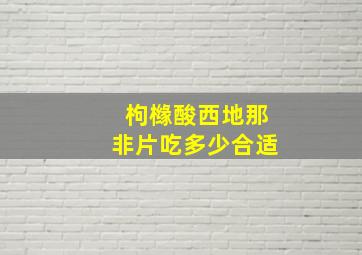 枸橼酸西地那
非片吃多少合适